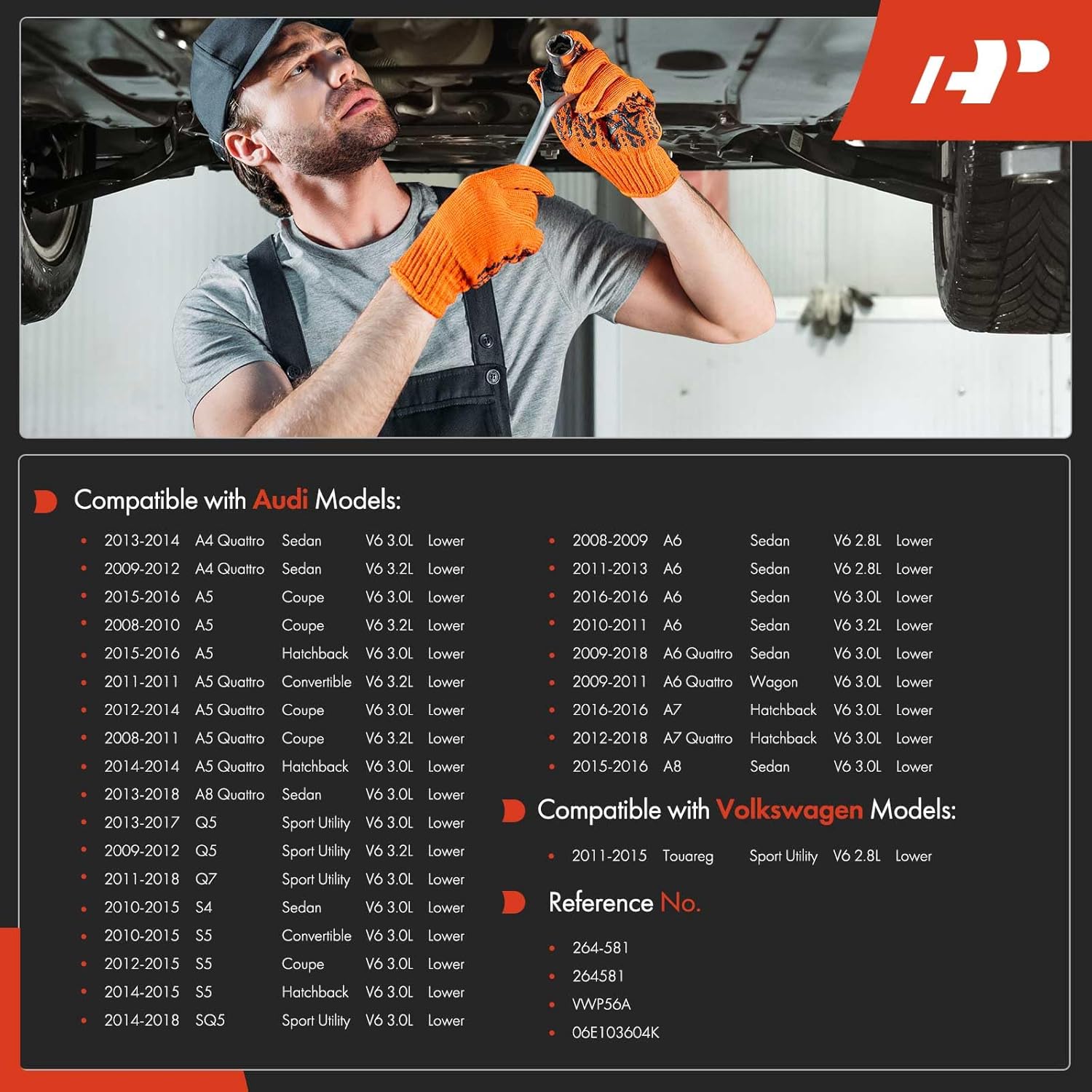 Compatible with Audi Models:

• 2013-2014 A4 Quattro Sedan V6 3.0L Lower
• 2009-2012 A4 Quattro Sedan V6 3.2L Lower
• 2015-2016 A5 Coupe V6 3.0L Lower
• 2008-2010 A5 Coupe V6 3.2L Lower
• 2015-2016 A5 Hatchback V6 3.0L Lower
• 2011-2011 A5 Quattro Convertible V6 3.2L Lower
• 2012-2014 A5 Quattro Coupe V6 3.0L Lower
• 2008-2011 A5 Quattro Coupe V6 3.2L Lower
• 2014-2014 A5 Quattro Hatchback V6 3.0L Lower
• 2013-2018 A8 Quattro Sedan V6 3.0L Lower
• 2013-2017 Q5 Sport Utility V6 3.0L Lower
• 2009-2012 Q5 Sport Utility V6 3.2L Lower
• 2011-2018 Q7 Sport Utility V6 3.0L Lower
• 2010-2015 S4 Sedan V6 3.0L Lower
• 2010-2015 S5 Convertible V6 3.0L Lower
• 2012-2015 S5 Coupe V6 3.0L Lower
• 2014-2015 S5 Hatchback V6 3.0L Lower
• 2014-2018 SQ5 Sport Utility V6 3.0L Lower

• 2008-2009 A6 Sedan V6 2.8L Lower
• 2011-2013 A6 Sedan V6 2.8L Lower
• 2016-2016 A6 Sedan V6 3.0L Lower
• 2010-2011 A6 Sedan V6 3.2L Lower
• 2009-2018 A6 Quattro Sedan V6 3.0L Lower
• 2009-2011 A6 Quattro Wagon V6 3.0L Lower
• 2016-2016 A7 Hatchback V6 3.0L Lower
• 2012-2018 A7 Quattro Hatchback V6 3.0L Lower
• 2015-2016 A8 Sedan V6 3.0L Lower

Compatible with Volkswagen Models:

• 2011-2015 Touareg Sport Utility V6 2.8L Lower

Reference No.

• 264-581
• 264581
• VWP56A
• 06E103604K